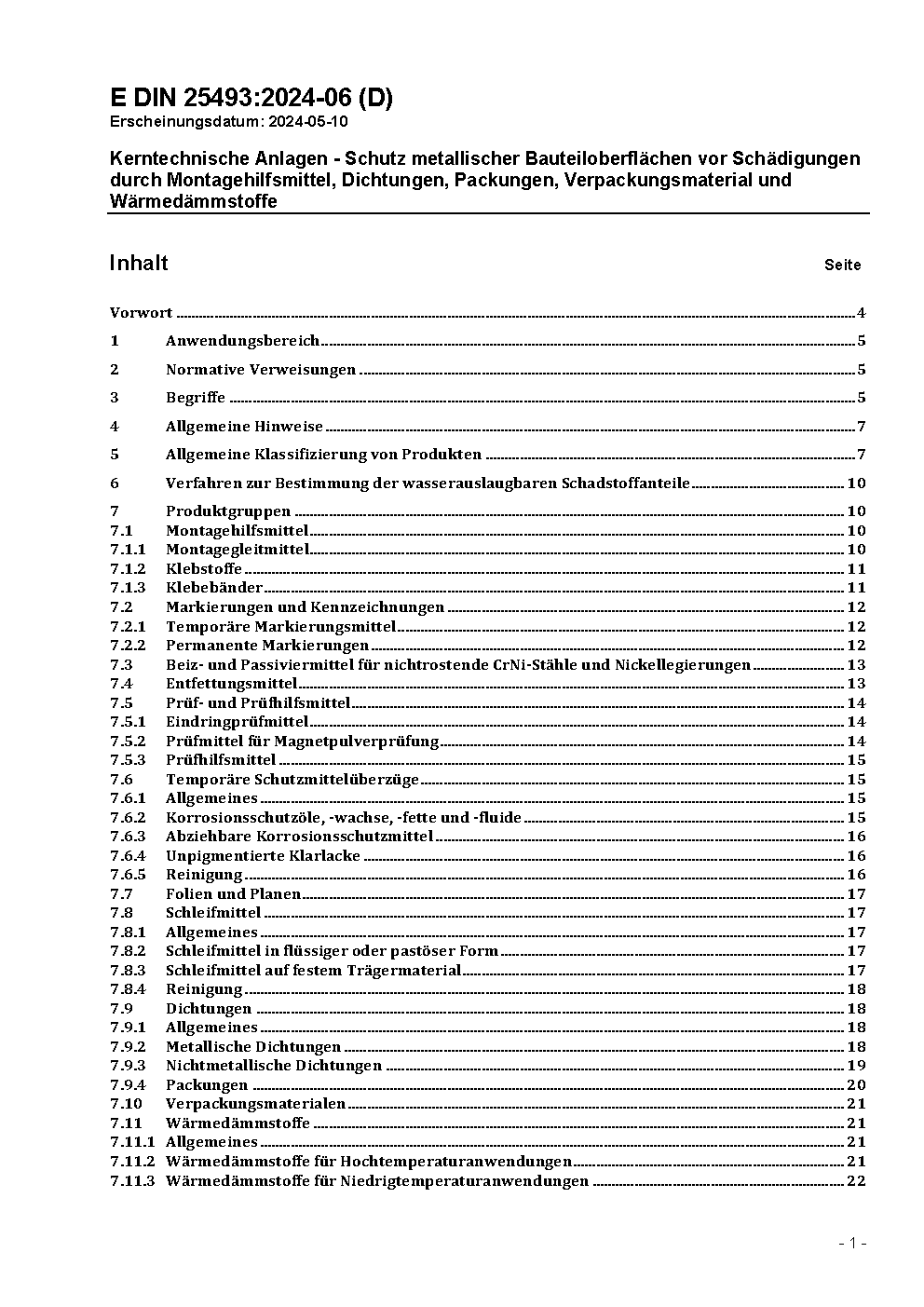 E DIN 25493:2024-06 (D)
Erscheinungsdatum: 2024-05-10

Kerntechnische Anlagen - Schutz metallischer Bauteiloberflächen vor Schädigungen durch Montagehilfsmittel, Dichtungen, Packungen, Verpackungsmaterial und Wärmedämmstoffe

Inhalt Seite

Vorwort 4
1 Anwendungsbereich 5
2 Normative Verweisungen 5
3 Begriffe 5
4 Allgemeine Hinweise 7
5 Allgemeine Klassifizierung von Produkten 7
6 Verfahren zur Bestimmung der wasserauslaugbaren Schadstoffanteile 10
7 Produktgruppen 10
7.1 Montagehilfsmittel 10
7.1.1 Montagegleitmittel 10
7.1.2 Klebstoffe 11
7.1.3 Klebebänder 11
7.2 Markierungen und Kennzeichnungen 12
7.2.1 Temporäre Markierungsmittel 12
7.2.2 Permanente Markierungen 12
7.3 Beiz- und Passiviermittel für nichtrostende CrNi-Stähle und Nickellegierungen 13
7.4 Entfettungsmittel 13
7.5 Prüf- und Prüfhilfsmittel 14
7.5.1 Eindringprüfmittel 14
7.5.2 Prüfmittel für Magnetpulverprüfung 14
7.5.3 Prüfhilfsmittel 15
7.6 Temporäre Schutzmittelüberzüge 15
7.6.1 Allgemeines 15
7.6.2 Korrosionsschutzöle, -wachse, -fette und -fluide 15
7.6.3 Abziehbare Korrosionsschutzmittel 16
7.6.4 Unpigmentierte Klarlacke 16
7.6.5 Reinigung 16
7.7 Folien und Planen 17
7.8 Schleifmittel 17
7.8.1 Allgemeines 17
7.8.2 Schleifmittel in flüssiger oder pastöser Form 17
7.8.3 Schleifmittel auf festem Trägermaterial 17
7.8.4 Reinigung 18
7.9 Dichtungen 18
7.9.1 Allgemeines 18
7.9.2 Metallische Dichtungen 18
7.9.3 Nichtmetallische Dichtungen 19
7.9.4 Packungen 20
7.10 Verpackungsmaterialen 21
7.11 Wärmedämmstoffe 21
7.11.1 Allgemeines 21
7.11.2 Wärmedämmstoffe für Hochtemperaturanwendungen 21
7.11.3 Wärmedämmstoffe für Niedrigtemperaturanwendungen 22

- 1 -